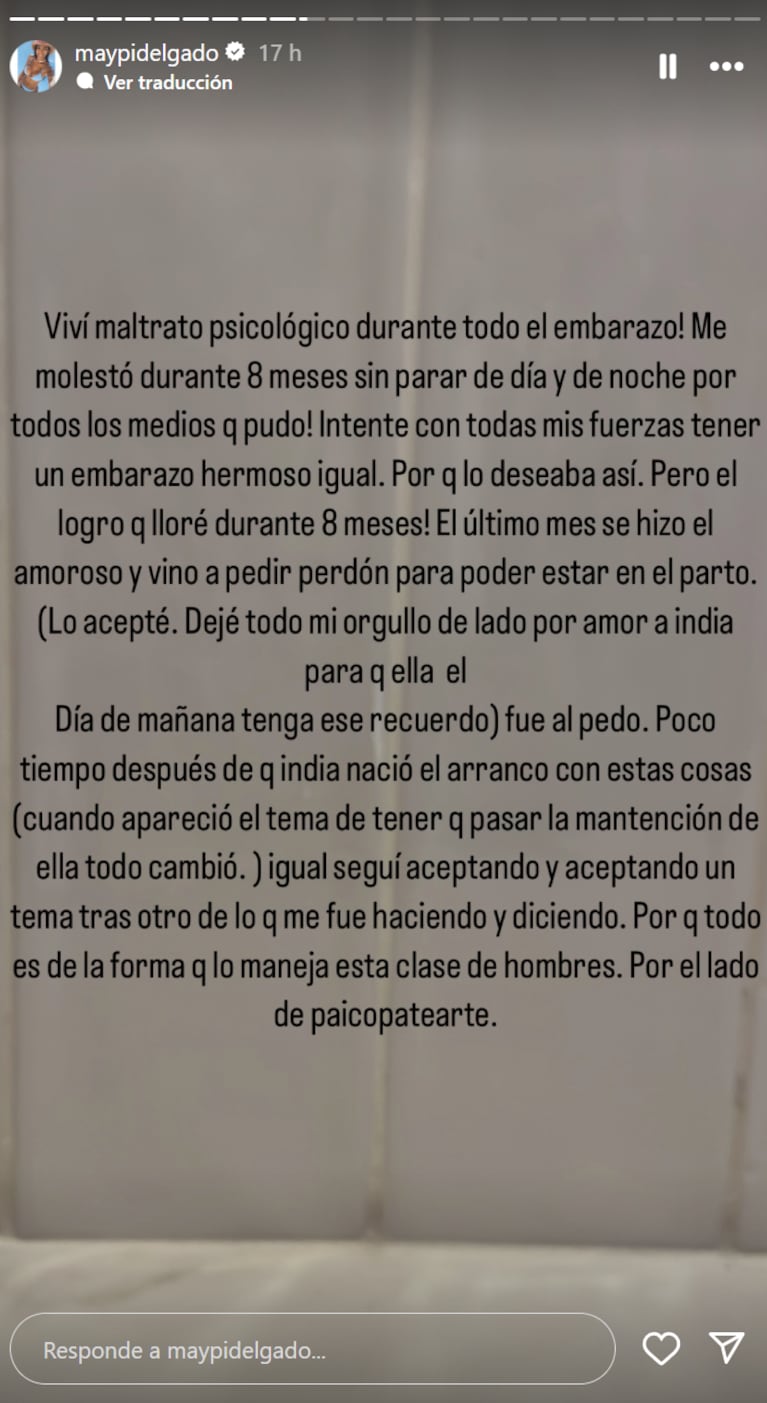 maypidelgado 17 h
Ver traducción

Viví maltrato psicológico durante todo el embarazo! Me molestó durante 8 meses sin parar de día y de noche por todos los medios q pudo! Intente con todas mis fuerzas tener un embarazo hermoso igual. Por q lo deseaba así. Pero el logro q lloré durante 8 meses! El último mes se hizo el amoroso y vino a pedir perdón para poder estar en el parto. (Lo acepté. Dejé todo mi orgullo de lado por amor a india para q ella el
Día de mañana tenga ese recuerdo) fue al pedo. Poco tiempo después de q india nació el arranco con estas cosas (cuando apareció el tema de tener q pasar la mantención de ella todo cambió. ) igual seguí aceptando y aceptando un tema tras otro de lo q me fue haciendo y diciendo. Por q todo es de la forma q lo maneja esta clase de hombres. Por el lado de paicopatearte.

Responde a maypidelgado...